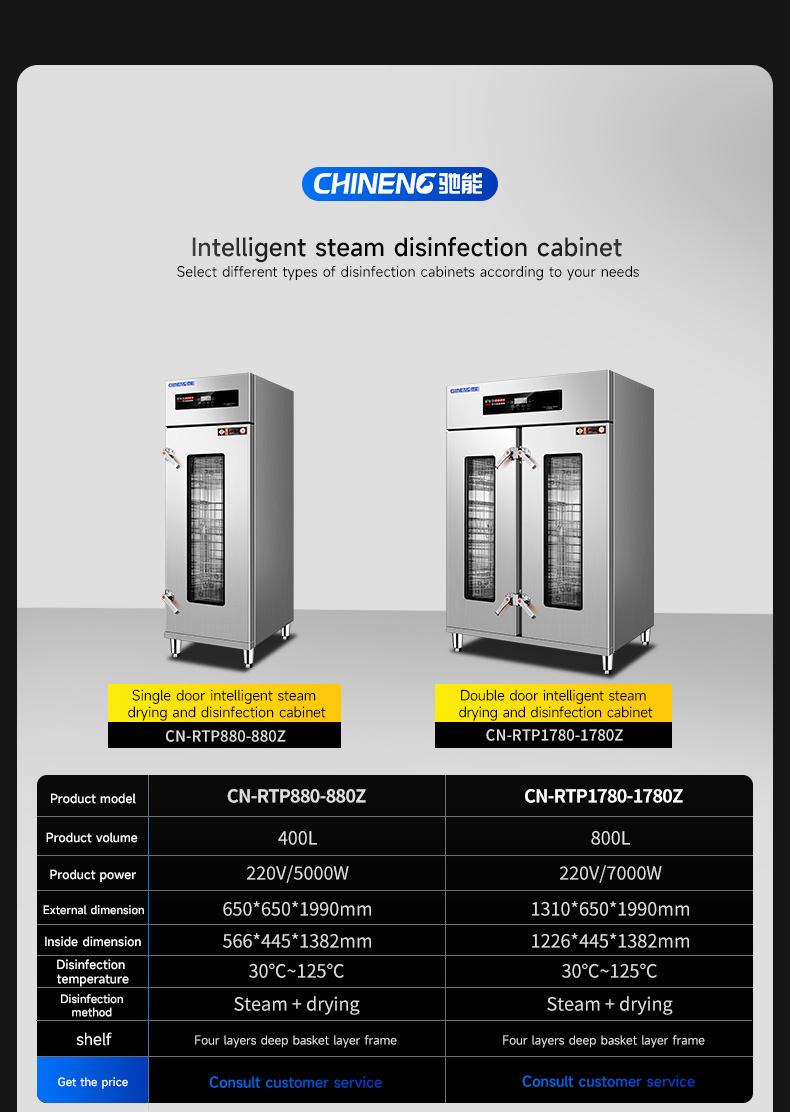 CHINENG 驰能

Intelligent steam disinfection cabinet

Select different types of disinfection cabinets according to your needs

Single door intelligent steam drying and disinfection cabinet

CN-RTP880-880Z

Double door intelligent steam drying and disinfection cabinet

CN-RTP1780-1780Z

| Product model | CN-RTP880-880Z | CN-RTP1780-1780Z |
|---|---|---|
| Product volume | 400L | 800L |
| Product power | 220V/5000W | 220V/7000W |
| External dimension | 650*650*1990mm | 1310*650*1990mm |
| Inside dimension | 566*445*1382mm | 1226*445*1382mm |
| Disinfection temperature | 30°C~125°C | 30°C~125°C |
| Disinfection method | Steam + drying | Steam + drying |
| shelf | Four layers deep basket layer frame | Four layers deep basket layer frame |
| Get the price | Consult customer service | Consult customer service |